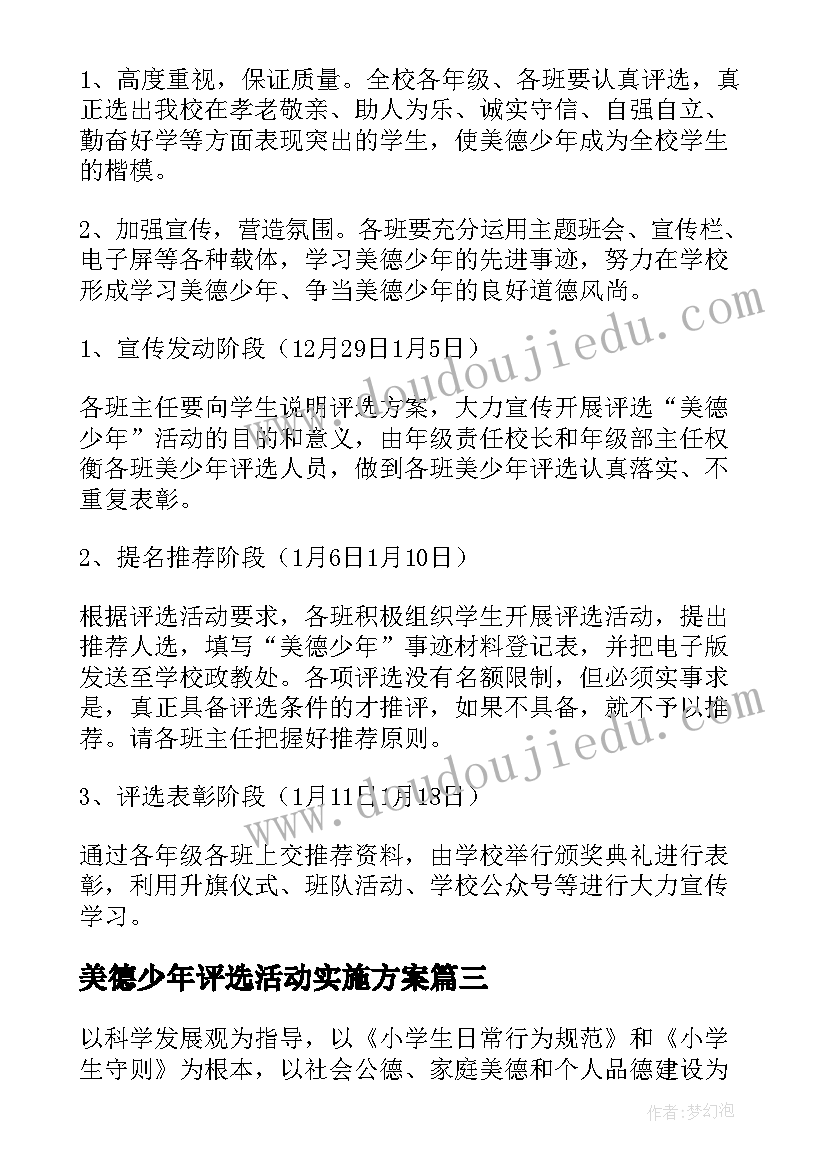 1、高度重视，保证质量。全校各年级、各班要认真评选，真正选出我校在孝老敬亲、助人为乐、诚实守信、自强自立、勤奋好学等方面表现突出的学生，使美德少年成为全校学生的楷模。

2、加强宣传，营造氛围。各班要充分运用主题班会、宣传栏、电子屏等各种载体，学习美德少年的先进事迹，努力在学校形成学习美德少年、争当美德少年的良好道德风尚。

1、宣传发动阶段（12月29日1月5日）

各班主任要向学生说明评选方案，大力宣传开展评选“美德少年”活动的目的和意义，由年级责任校长和年级部主任权衡各班美少年评选人员，做到各班美少年评选认真落实、不重复表彰。

2、提名推荐阶段（1月6日1月10日）

根据评选活动要求，各班积极组织学生开展评选活动，提出推荐人选，填写“美德少年”事迹材料登记表，并把电子版发送至学校政教处。各项评选没有名额限制，但必须实事求是，真正具备评选条件的才推评，如果不具备，就不予以推荐。请各班主任把握好推荐原则。

3、评选表彰阶段（1月11日1月13日）

通过各年级各班上交推荐资料，由学校举行颁奖典礼进行表彰，利用升旗仪式、班队活动、学校公众号等进行大力宣传学习。

美德少年评选活动实施方案篇三

以科学发展观为指导，以《小学生日常行为规范》和《小学生守则》为根本，以社会公德、家庭美德和个人品德建设为

www.doudoujiedu.com

www.doudoujiedu.com

作者：梦幻泡